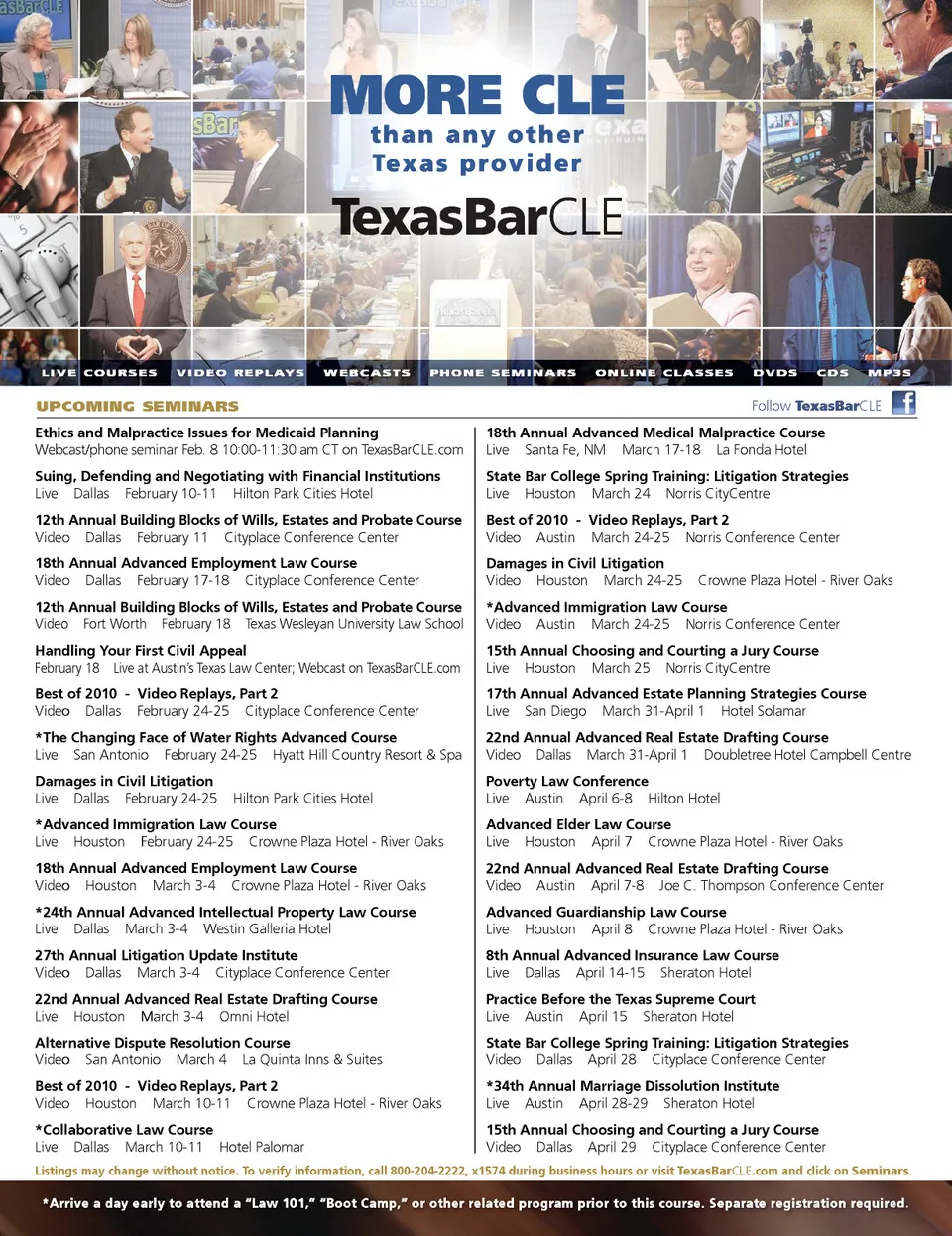 MORE CLE
than any other
Texas provider

TexasBarCLE

LIVE COURSES   VIDEO REPLAYS   WEBCASTS   PHONE SEMINARS   ONLINE CLASSES   DVDS   CDS   MP3S

UPCOMING SEMINARS

Follow TexasBarCLE

Ethics and Malpractice Issues for Medicaid Planning
Webcast/phone seminar Feb. 8 10:00-11:30 am CT on TexasBarCLE.com

Suing, Defending and Negotiating with Financial Institutions
Live Dallas February 10-11 Hilton Park Cities Hotel

12th Annual Building Blocks of Wills, Estates and Probate Course
Video Dallas February 11 Cityplace Conference Center

18th Annual Advanced Employment Law Course
Video Dallas February 17-18 Cityplace Conference Center

12th Annual Building Blocks of Wills, Estates and Probate Course
Video Fort Worth February 18 Texas Wesleyan University Law School

Handling Your First Civil Appeal
February 18 Live at Austin's Texas Law Center; Webcast on TexasBarCLE.com

Best of 2010 - Video Replays, Part 2
Video Dallas February 24-25 Cityplace Conference Center

*The Changing Face of Water Rights Advanced Course
Live San Antonio February 24-25 Hyatt Hill Country Resort & Spa

Damages in Civil Litigation
Live Dallas February 24-25 Hilton Park Cities Hotel

*Advanced Immigration Law Course
Live Houston February 24-25 Crowne Plaza Hotel - River Oaks

18th Annual Advanced Employment Law Course
Video Houston March 3-4 Crowne Plaza Hotel - River Oaks

*24th Annual Advanced Intellectual Property Law Course
Live Dallas March 3-4 Westin Galleria Hotel

27th Annual Litigation Update Institute
Video Dallas March 3-4 Cityplace Conference Center

22nd Annual Advanced Real Estate Drafting Course
Live Houston March 3-4 Omni Hotel

Alternative Dispute Resolution Course
Video San Antonio March 4 La Quinta Inns & Suites

Best of 2010 - Video Replays, Part 2
Video Houston March 10-11 Crowne Plaza Hotel - River Oaks

*Collaborative Law Course
Live Dallas March 10-11 Hotel Palomar

18th Annual Advanced Medical Malpractice Course
Live Santa Fe, NM March 17-18 La Fonda Hotel

State Bar College Spring Training: Litigation Strategies
Live Houston March 24 Norris CityCentre

Best of 2010 - Video Replays, Part 2
Video Austin March 24-25 Norris Conference Center

Damages in Civil Litigation
Video Houston March 24-25 Crowne Plaza Hotel - River Oaks

*Advanced Immigration Law Course
Video Austin March 24-25 Norris Conference Center

15th Annual Choosing and Courting a Jury Course
Live Houston March 25 Norris CityCentre

17th Annual Advanced Estate Planning Strategies Course
Live San Diego March 31-April 1 Hotel Solamar

22nd Annual Advanced Real Estate Drafting Course
Video Dallas March 31-April 1 Doubletree Hotel Campbell Centre

Poverty Law Conference
Live Austin April 6-8 Hilton Hotel

Advanced Elder Law Course
Live Houston April 7 Crowne Plaza Hotel - River Oaks

22nd Annual Advanced Real Estate Drafting Course
Video Austin April 7-8 Joe C. Thompson Conference Center

Advanced Guardianship Law Course
Live Houston April 8 Crowne Plaza Hotel - River Oaks

8th Annual Advanced Insurance Law Course
Live Dallas April 14-15 Sheraton Hotel

Practice Before the Texas Supreme Court
Live Austin April 15 Sheraton Hotel

State Bar College Spring Training: Litigation Strategies
Video Dallas April 28 Cityplace Conference Center

*34th Annual Marriage Dissolution Institute
Live Austin April 28-29 Sheraton Hotel

15th Annual Choosing and Courting a Jury Course
Video Dallas April 29 Cityplace Conference Center

Listings may change without notice. To verify information, call 800-204-2222, x1574 during business hours or visit TexasBarCLE.com and click on Seminars.

*Arrive a day early to attend a "Law 101," "Boot Camp," or other related program prior to this course. Separate registration required.